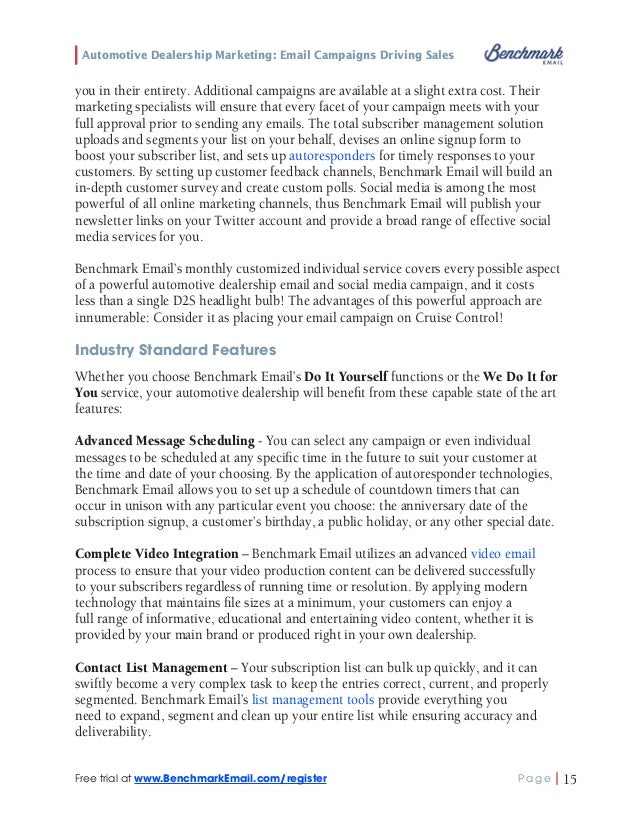 Automotive Dealership Marketing: Email Campaigns Driving Sales

Benchmark EMAIL

you in their entirety. Additional campaigns are available at a slight extra cost. Their marketing specialists will ensure that every facet of your campaign meets with your full approval prior to sending any emails. The total subscriber management solution uploads and segments your list on your behalf, devises an online signup form to boost your subscriber list, and sets up autoresponders for timely responses to your customers. By setting up customer feedback channels, Benchmark Email will build an in-depth customer survey and create custom polls. Social media is among the most powerful of all online marketing channels, thus Benchmark Email will publish your newsletter links on your Twitter account and provide a broad range of effective social media services for you.

Benchmark Email's monthly customized individual service covers every possible aspect of a powerful automotive dealership email and social media campaign, and it costs less than a single D2S headlight bulb! The advantages of this powerful approach are innumerable: Consider it as placing your email campaign on Cruise Control!

Industry Standard Features

Whether you choose Benchmark Email's Do It Yourself functions or the We Do It for You service, your automotive dealership will benefit from these capable state of the art features:

Advanced Message Scheduling - You can select any campaign or even individual messages to be scheduled at any specific time in the future to suit your customer at the time and date of your choosing. By the application of autoresponder technologies, Benchmark Email allows you to set up a schedule of countdown timers that can occur in unison with any particular event you choose: the anniversary date of the subscription signup, a customer's birthday, a public holiday, or any other special date.

Complete Video Integration – Benchmark Email utilizes an advanced video email process to ensure that your video production content can be delivered successfully to your subscribers regardless of running time or resolution. By applying modern technology that maintains file sizes at a minimum, your customers can enjoy a full range of informative, educational and entertaining video content, whether it is provided by your main brand or produced right in your own dealership.

Contact List Management – Your subscription list can bulk up quickly, and it can swiftly become a very complex task to keep the entries correct, current, and properly segmented. Benchmark Email's list management tools provide everything you need to expand, segment and clean up your entire list while ensuring accuracy and deliverability.

Free trial at www.BenchmarkEmail.com/register

Page | 15